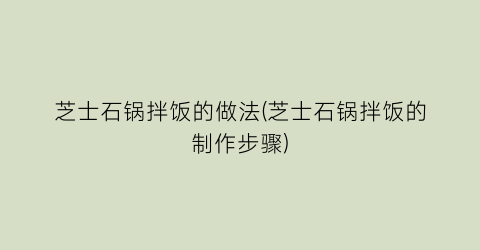 芝士石锅拌饭的做法(芝士石锅拌饭的制作步骤)